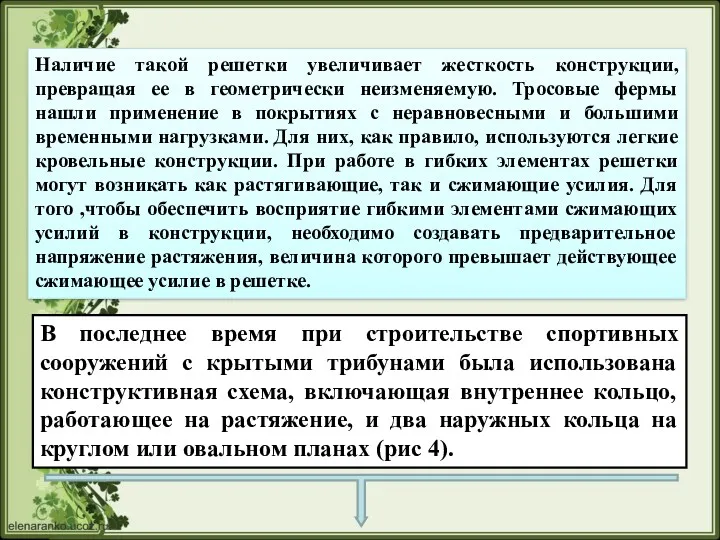 Наличие такой решетки увеличивает жесткость конструкции, превращая ее в геометрически неизменяемую. Тросовые фермы нашли применение в покрытиях с неравновесными и большими временными нагрузками. Для них, как правило, используются легкие кровельные конструкции. При работе в гибких элементах решетки могут возникать как растягивающие, так и сжимающие усилия. Для того ,чтобы обеспечить восприятие гибкими элементами сжимающих усилий в конструкции, необходимо создавать предварительное напряжение растяжения, величина которого превышает действующее сжимающее усилие в решетке.

В последнее время при строительстве спортивных сооружений с крытыми трибунами была использована конструктивная схема, включающая внутреннее кольцо, работающее на растяжение, и два наружных кольца на круглом или овальном планах (рис 4).

elenaranko.ucoz.ru